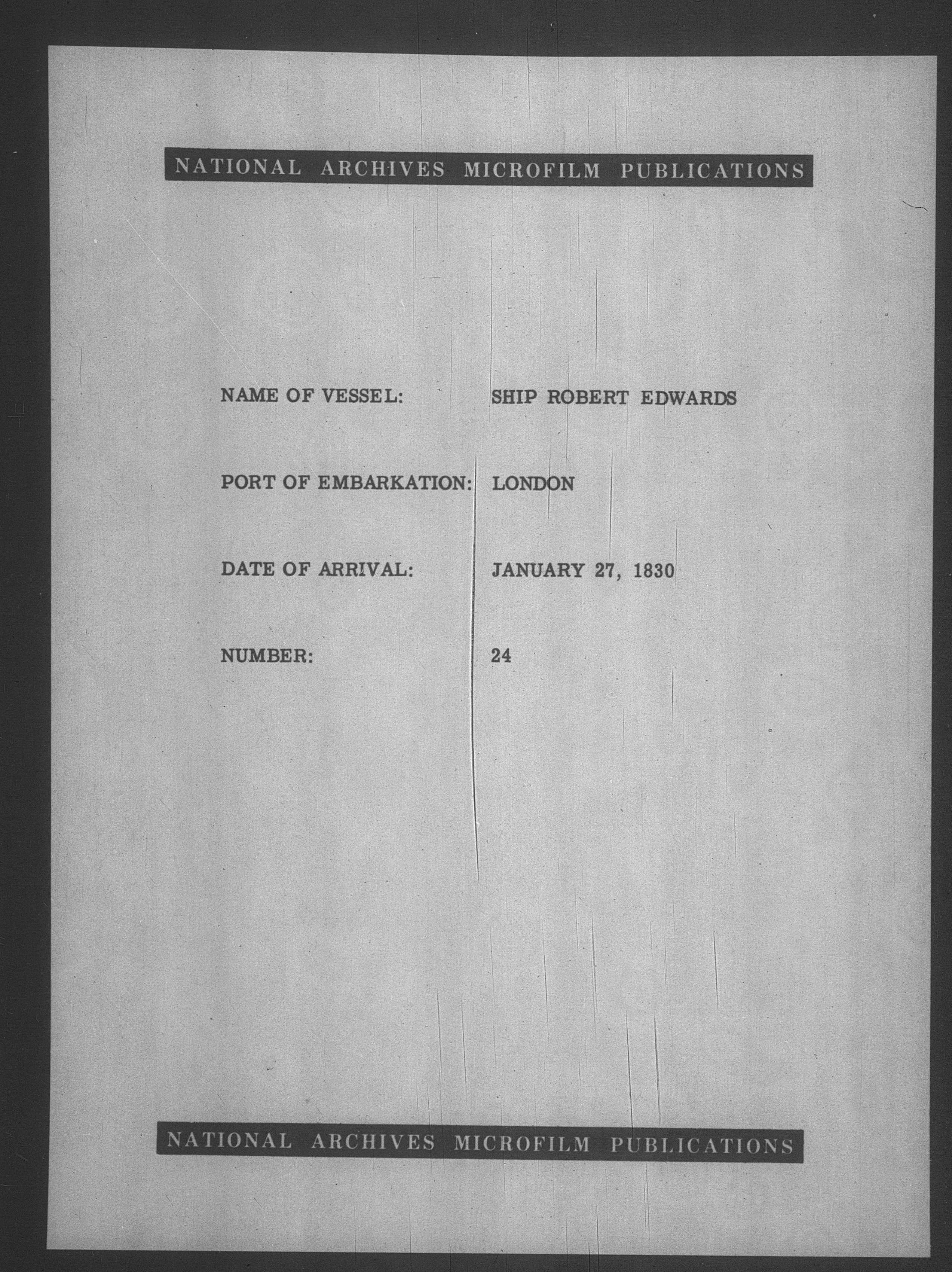 NATIONAL ARCHIVES MICROFILM PUBLICATIONS

NAME OF VESSEL: SHIP ROBERT EDWARDS

PORT OF EMBARKATION: LONDON

DATE OF ARRIVAL: JANUARY 27, 1830

NUMBER: 24

NATIONAL ARCHIVES MICROFILM PUBLICATIONS